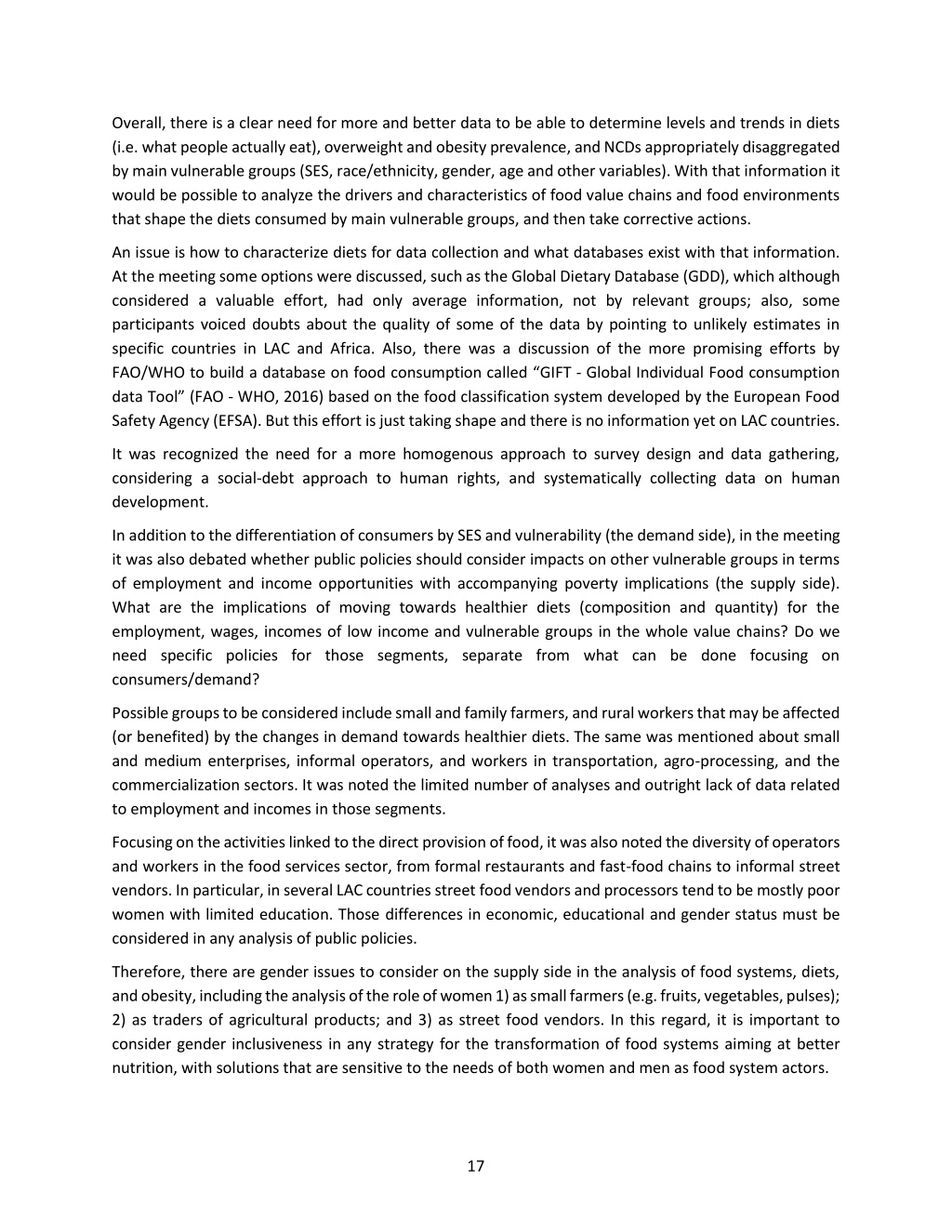 Overall, there is a clear need for more and better data to be able to determine levels and trends in diets (i.e. what people actually eat), overweight and obesity prevalence, and NCDs appropriately disaggregated by main vulnerable groups (SES, race/ethnicity, gender, age and other variables). With that information it would be possible to analyze the drivers and characteristics of food value chains and food environments that shape the diets consumed by main vulnerable groups, and then take corrective actions.

An issue is how to characterize diets for data collection and what databases exist with that information. At the meeting some options were discussed, such as the Global Dietary Database (GDD), which although considered a valuable effort, had only average information, not by relevant groups; also, some participants voiced doubts about the quality of some of the data by pointing to unlikely estimates in specific countries in LAC and Africa. Also, there was a discussion of the more promising efforts by FAO/WHO to build a database on food consumption called “GIFT - Global Individual Food consumption data Tool” (FAO - WHO, 2016) based on the food classification system developed by the European Food Safety Agency (EFSA). But this effort is just taking shape and there is no information yet on LAC countries.

It was recognized the need for a more homogenous approach to survey design and data gathering, considering a social-debt approach to human rights, and systematically collecting data on human development.

In addition to the differentiation of consumers by SES and vulnerability (the demand side), in the meeting it was also debated whether public policies should consider impacts on other vulnerable groups in terms of employment and income opportunities with accompanying poverty implications (the supply side). What are the implications of moving towards healthier diets (composition and quantity) for the employment, wages, incomes of low income and vulnerable groups in the whole value chains? Do we need specific policies for those segments, separate from what can be done focusing on consumers/demand?

Possible groups to be considered include small and family farmers, and rural workers that may be affected (or benefited) by the changes in demand towards healthier diets. The same was mentioned about small and medium enterprises, informal operators, and workers in transportation, agro-processing, and the commercialization sectors. It was noted the limited number of analyses and outright lack of data related to employment and incomes in those segments.

Focusing on the activities linked to the direct provision of food, it was also noted the diversity of operators and workers in the food services sector, from formal restaurants and fast-food chains to informal street vendors. In particular, in several LAC countries street food vendors and processors tend to be mostly poor women with limited education. Those differences in economic, educational and gender status must be considered in any analysis of public policies.

Therefore, there are gender issues to consider on the supply side in the analysis of food systems, diets, and obesity, including the analysis of the role of women 1) as small farmers (e.g. fruits, vegetables, pulses); 2) as traders of agricultural products; and 3) as street food vendors. In this regard, it is important to consider gender inclusiveness in any strategy for the transformation of food systems aiming at better nutrition, with solutions that are sensitive to the needs of both women and men as food system actors.

17